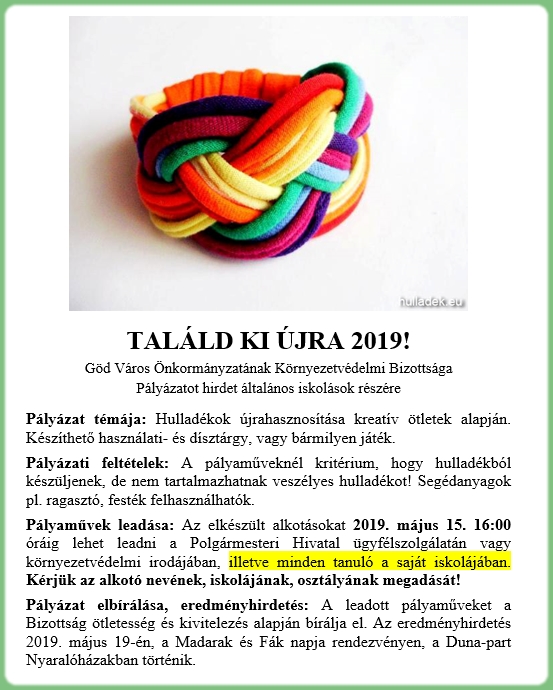 hulladek.eu

TALÁLD KI ÚJRA 2019!

Göd Város Önkormányzatának Környezetvédelmi Bizottsága
Pályázatot hirdet általános iskolások részére

Pályázat témája: Hulladékok újrahasznosítása kreatív ötletek alapján. Készíthető használati- és dísztárgy, vagy bármilyen játék.

Pályázati feltételek: A pályaműveknél kritérium, hogy hulladékból készüljenek, de nem tartalmazhatnak veszélyes hulladékot! Segédanyagok pl. ragasztó, festék felhasználhatók.

Pályaművek leadása: Az elkészült alkotásokat 2019. május 15. 16:00 óráig lehet leadni a Polgármesteri Hivatal ügyfélszolgálatán vagy környezetvédelmi irodájában, illetve minden tanuló a saját iskolájában. Kérjük az alkotó nevének, iskolájának, osztályának megadását!

Pályázat elbírálása, eredményhirdetés: A leadott pályaműveket a Bizottság ötletesség és kivitelezés alapján bírálja el. Az eredményhirdetés 2019. május 19-én, a Madarak és Fák napja rendezvényen, a Duna-part Nyaralóházakban történik.